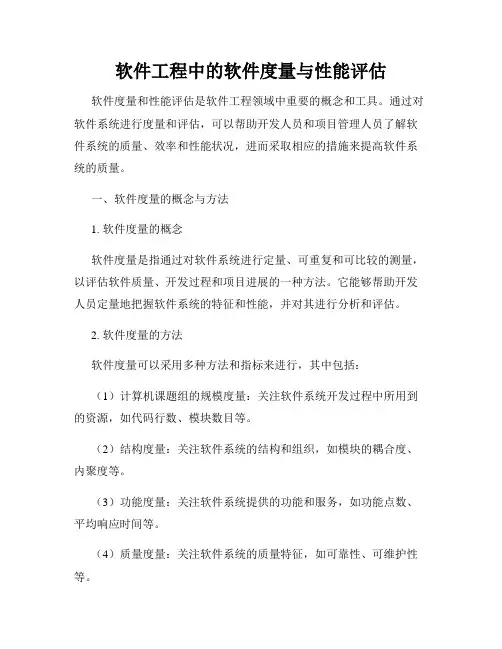 软件工程中的软件度量与性能评估

软件度量和性能评估是软件工程领域中重要的概念和工具。通过对软件系统进行度量和评估，可以帮助开发人员和项目管理人员了解软件系统的质量、效率和性能状况，进而采取相应的措施来提高软件系统的质量。

一、软件度量的概念与方法

1. 软件度量的概念

软件度量是指通过对软件系统进行定量、可重复和可比较的测量，以评估软件质量、开发过程和项目进展的一种方法。它能够帮助开发人员定量地把握软件系统的特征和性能，并对其进行分析和评估。

2. 软件度量的方法

软件度量可以采用多种方法和指标来进行，其中包括：

（1）计算机课题组的规模度量：关注软件系统开发过程中所用到的资源，如代码行数、模块数目等。

（2）结构度量：关注软件系统的结构和组织，如模块的耦合度、内聚度等。

（3）功能度量：关注软件系统提供的功能和服务，如功能点数、平均响应时间等。

（4）质量度量：关注软件系统的质量特征，如可靠性、可维护性等。